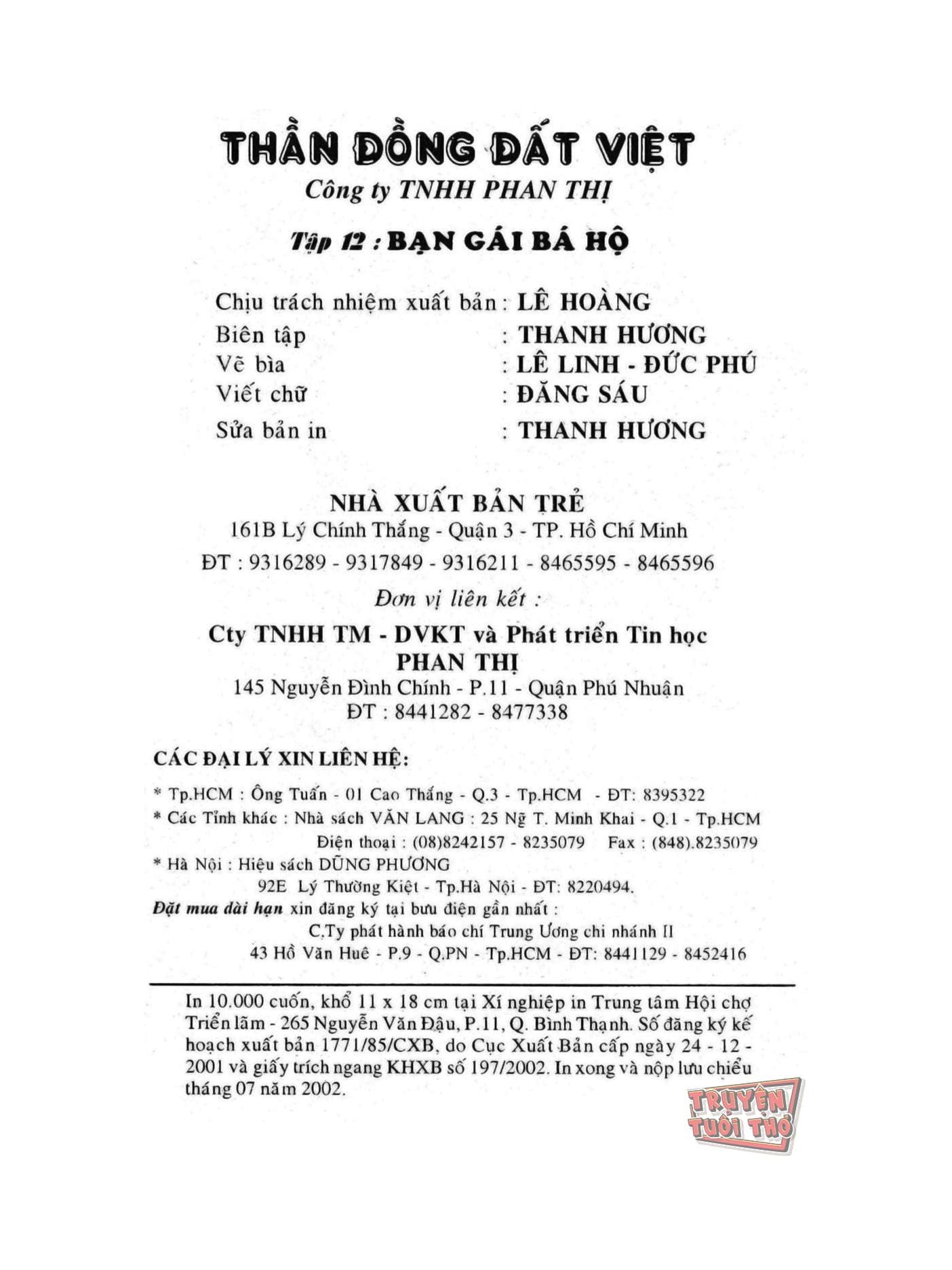 THẦN ĐỒNG ĐẤT VIỆT
Công ty TNHH PHAN THỊ

Tập 12 : BẠN GÁI BÁ HỘ

Chịu trách nhiệm xuất bản : LÊ HOÀNG
Biên tập : THANH HƯƠNG
Vẽ bìa : LÊ LINH - ĐỨC PHÚ
Viết chữ : ĐĂNG SÁU
Sửa bản in : THANH HƯƠNG

NHÀ XUẤT BẢN TRẺ
161B Lý Chính Thắng - Quận 3 - TP. Hồ Chí Minh
ĐT : 9316289 - 9317849 - 9316211 - 8465595 - 8465596
Đơn vị liên kết :
Cty TNHH TM - DVKT và Phát triển Tin học
PHAN THỊ
145 Nguyễn Đình Chính - P.11 - Quận Phú Nhuận
ĐT : 8441282 - 8477338

CÁC ĐẠI LÝ XIN LIÊN HỆ:
* Tp.HCM : Ông Tuấn - 01 Cao Thắng - Q.3 - Tp.HCM - ĐT: 8395322
* Các Tỉnh khác : Nhà sách VĂN LANG : 25 Ng T. Minh Khai - Q.1 - Tp.HCM
Điện thoại : (08)8242157 - 8235079 Fax : (848).8235079
* Hà Nội : Hiệu sách DŨNG PHƯƠNG
92E Lý Thường Kiệt - Tp.Hà Nội - ĐT: 8220494.
Đặt mua dài hạn xin đăng ký tại bưu điện gần nhất :
C.Ty phát hành báo chí Trung Ương chi nhánh II
43 Hồ Văn Huê - P.9 - Q.PN - Tp.HCM - ĐT: 8441129 - 8452416

In 10.000 cuốn, khổ 11 x 18 cm tại Xí nghiệp in Trung tâm Hội chợ Triển lãm - 265 Nguyễn Văn Đậu, P.11, Q. Bình Thạnh. Số đăng ký kế hoạch xuất bản 1771/85/CXB, do Cục Xuất Bản cấp ngày 24 - 12 - 2001 và giấy trích ngang KHXB số 197/2002. In xong và nộp lưu chiểu tháng 07 năm 2002.

TRUYỆN TUỔI THƠ